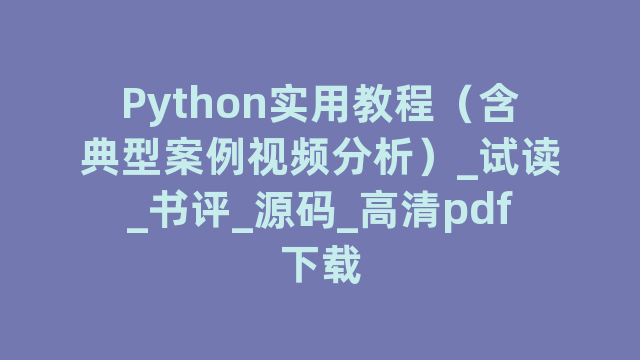 Python实用教程（含典型案例视频分析）_试读_书评_源码_高清pdf下载